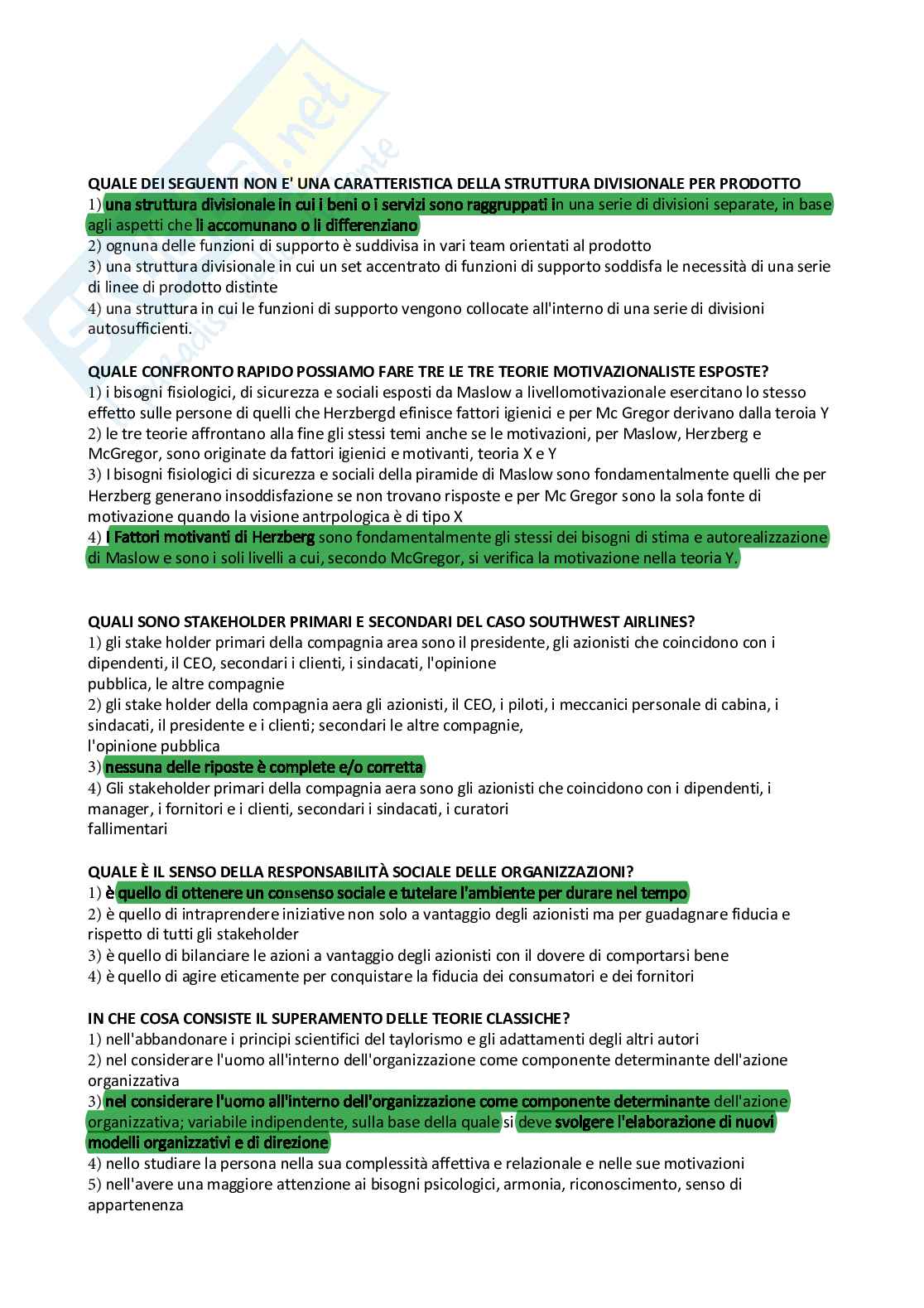 QUALE DEI SEGUENTI NON E' UNA CARATTERISTICA DELLA STRUTTURA DIVISIONALE PER PRODOTTO
1) una struttura divisionale in cui i beni o i servizi sono raggruppati in una serie di divisioni separate, in base agli aspetti che li accomunano o li differenziano
2) ognuna delle funzioni di supporto è suddivisa in vari team orientati al prodotto
3) una struttura divisionale in cui un set accentrato di funzioni di supporto soddisfa le necessità di una serie di linee di prodotto distinte
4) una struttura in cui le funzioni di supporto vengono collocate all'interno di una serie di divisioni autosufficienti.

QUALE CONFRONTO RAPIDO POSSIAMO FARE TRE LE TRE TEORIE MOTIVAZIONALISTE ESPOSTE?
1) i bisogni fisiologici, di sicurezza e sociali esposti da Maslow a livellomotivazionale esercitano lo stesso effetto sulle persone di quelli che Herzbergd efinisce fattori igienici e per Mc Gregor derivano dalla teroia Y
2) le tre teorie affrontano alla fine gli stessi temi anche se le motivazioni, per Maslow, Herzberg e McGregor, sono originate da fattori igienici e motivanti, teoria X e Y
3) I bisogni fisiologici di sicurezza e sociali della piramide di Maslow sono fondamentalmente quelli che per Herzberg generano insoddisfazione se non trovano risposte e per Mc Gregor sono la sola fonte di motivazione quando la visione antrpologica è di tipo X
4) I Fattori motivanti di Herzberg sono fondamentalmente gli stessi dei bisogni di stima e autorealizzazione di Maslow e sono i soli livelli a cui, secondo McGregor, si verifica la motivazione nella teoria Y.

QUALI SONO STAKEHOLDER PRIMARI E SECONDARI DEL CASO SOUTHWEST AIRLINES?
1) gli stake holder primari della compagnia area sono il presidente, gli azionisti che coincidono con i dipendenti, il CEO, secondari i clienti, i sindacati, l'opinione pubblica, le altre compagnie
2) gli stake holder della compagnia aera gli azionisti, il CEO, i piloti, i meccanici personale di cabina, i sindacati, il presidente e i clienti; secondari le altre compagnie, l'opinione pubblica
3) nessuna delle riposte è complete e/o corretta
4) Gli stakeholder primari della compagnia aera sono gli azionisti che coincidono con i dipendenti, i manager, i fornitori e i clienti, secondari i sindacati, i curatori fallimentari

QUALE È IL SENSO DELLA RESPONSABILITÀ SOCIALE DELLE ORGANIZZAZIONI?
1) è quello di ottenere un consenso sociale e tutelare l'ambiente per durare nel tempo
2) è quello di intraprendere iniziative non solo a vantaggio degli azionisti ma per guadagnare fiducia e rispetto di tutti gli stakeholder
3) è quello di bilanciare le azioni a vantaggio degli azionisti con il dovere di comportarsi bene
4) è quello di agire eticamente per conquistare la fiducia dei consumatori e dei fornitori

IN CHE COSA CONSISTE IL SUPERAMENTO DELLE TEORIE CLASSICHE?
1) nell'abbandonare i principi scientifici del taylorismo e gli adattamenti degli altri autori
2) nel considerare l'uomo all'interno dell'organizzazione come componente determinante dell'azione organizzativa
3) nel considerare l'uomo all'interno dell'organizzazione come componente determinante dell'azione organizzativa; variabile indipendente, sulla base della quale si deve svolgere l'elaborazione di nuovi modelli organizzativi e di direzione
4) nello studiare la persona nella sua complessità affettiva e relazionale e nelle sue motivazioni
5) nell'avere una maggiore attenzione ai bisogni psicologici, armonia, riconoscimento, senso di appartenenza